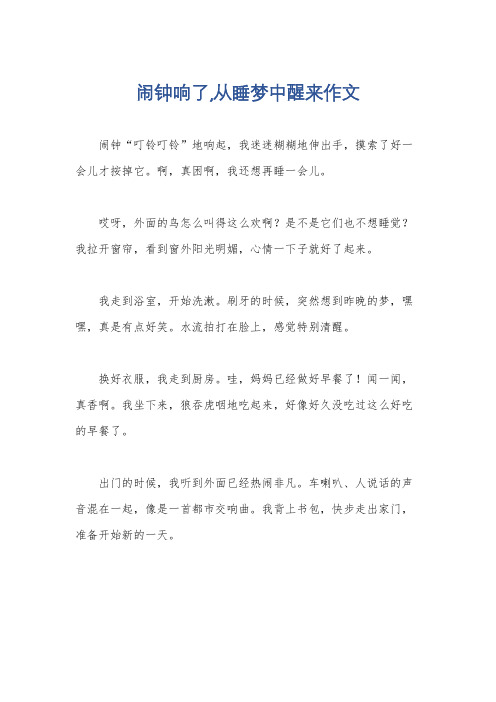 闹钟响了,从睡梦中醒来作文

闹钟“叮铃叮铃”地响起，我迷迷糊糊地伸出手，摸索了好一会儿才按掉它。啊，真困啊，我还想再睡一会儿。

哎呀，外面的鸟怎么叫得这么欢啊？是不是它们也不想睡觉？我拉开窗帘，看到窗外阳光明媚，心情一下子就好了起来。

我走到浴室，开始洗漱。刷牙的时候，突然想到昨晚的梦，嘿嘿，真是有点好笑。水流拍打在脸上，感觉特别清醒。

换好衣服，我走到厨房。哇，妈妈已经做好早餐了！闻一闻，真香啊。我坐下来，狼吞虎咽地吃起来，好像好久没吃过这么好吃的早餐了。

出门的时候，我听到外面已经热闹非凡。车喇叭、人说话的声音混在一起，像是一首都市交响曲。我背上书包，快步走出家门，准备开始新的一天。